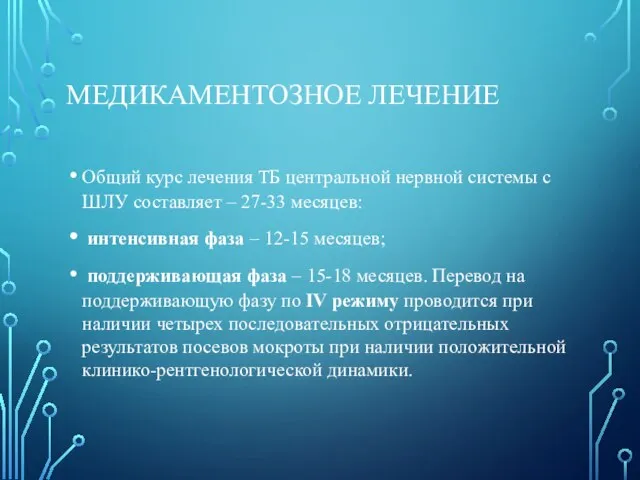 МЕДИКАМЕНТОЗНОЕ ЛЕЧЕНИЕ

• Общий курс лечения ТБ центральной нервной системы с ШЛУ составляет – 27-33 месяцев:

• интенсивная фаза – 12-15 месяцев;

• поддерживающая фаза – 15-18 месяцев. Перевод на поддерживающую фазу по IV режиму проводится при наличии четырех последовательных отрицательных результатов посевов мокроты при наличии положительной клинико-рентгенологической динамики.